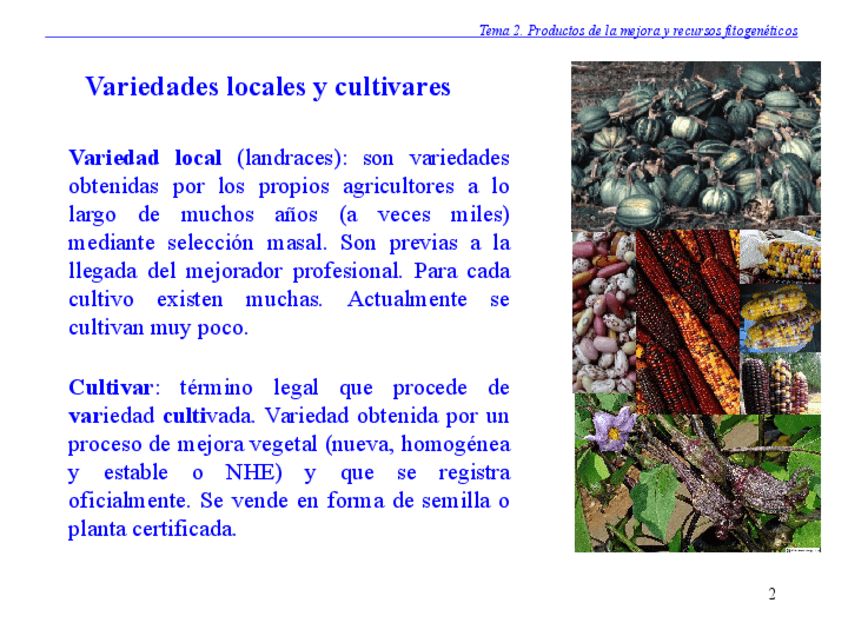 Tema 2. Productos de la mejora y recursos fitogenéticos

Variedades locales y cultivares

Variedad local (landraces): son variedades obtenidas por los propios agricultores a lo largo de muchos años (a veces miles) mediante selección masal. Son previas a la llegada del mejorador profesional. Para cada cultivo existen muchas. Actualmente se cultivan muy poco.

Cultivar: término legal que procede de variedad cultivada. Variedad obtenida por un proceso de mejora vegetal (nueva, homogénea y estable o NHE) y que se registra oficialmente. Se vende en forma de semilla o planta certificada.

2